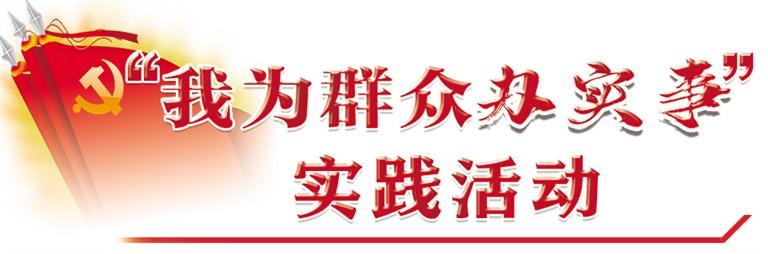 “我为群众办实事”
实践活动